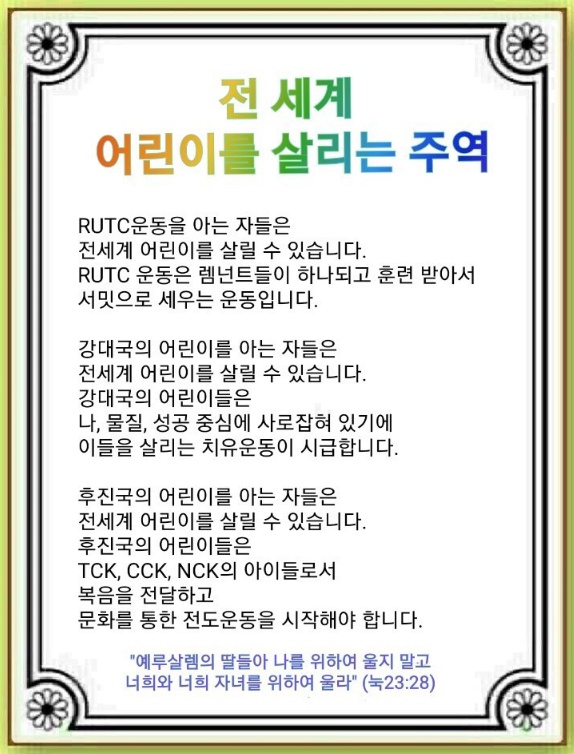 전 세계
어린이를 살리는 주역

RUTC운동을 아는 자들은
전세계 어린이를 살릴 수 있습니다.
RUTC 운동은 렘넌트들이 하나되고 훈련 받아서
서밋으로 세우는 운동입니다.

강대국의 어린이를 아는 자들은
전세계 어린이를 살릴 수 있습니다.
강대국의 어린이들은
나, 물질, 성공 중심에 사로잡혀 있기에
이들을 살리는 치유운동이 시급합니다.

후진국의 어린이를 아는 자들은
전세계 어린이를 살릴 수 있습니다.
후진국의 어린이들은
TCK, CCK, NCK의 아이들로서
복음을 전달하고
문화를 통한 전도운동을 시작해야 합니다.

"예루살렘의 딸들아 나를 위하여 울지 말고
너희와 너희 자녀를 위하여 울라" (눅23:28)